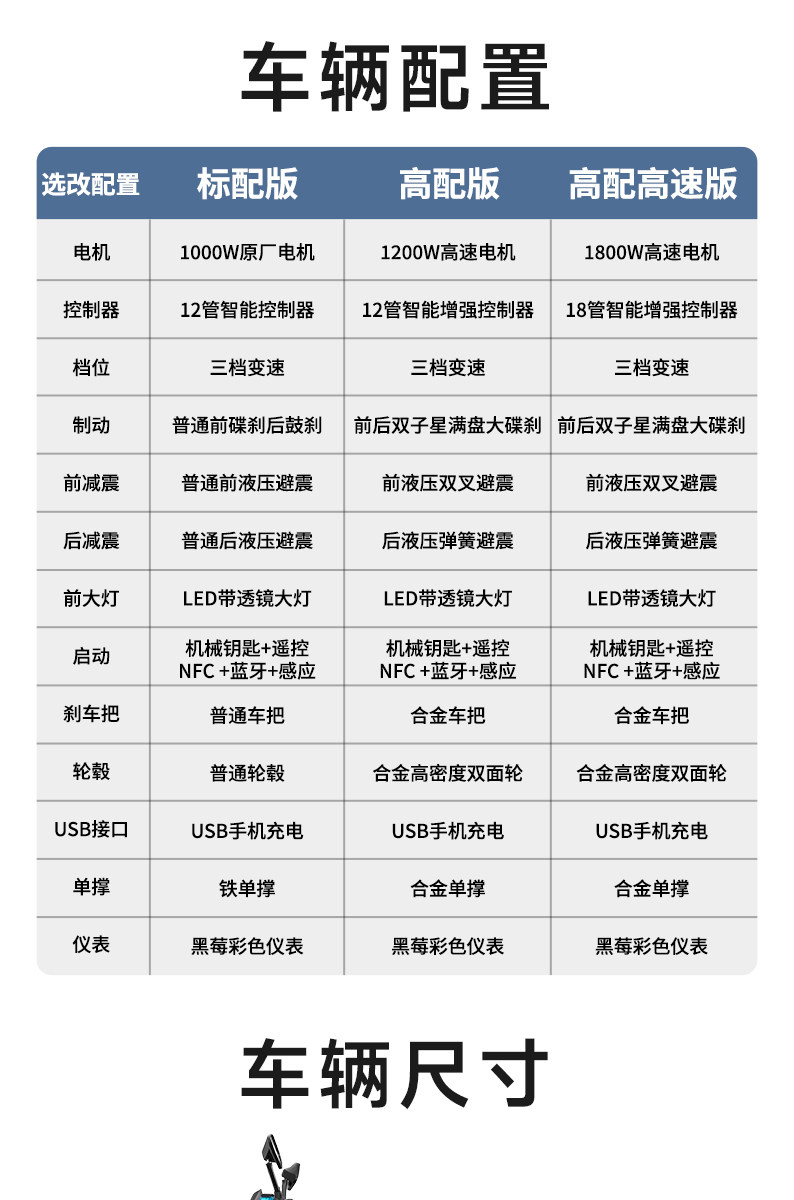 车辆配置

| 选改配置 | 标配版 | 高配版 | 高配高速版 |
|---|---|---|---|
| 电机 | 1000W原厂电机 | 1200W高速电机 | 1800W高速电机 |
| 控制器 | 12管智能控制器 | 12管智能增强控制器 | 18管智能增强控制器 |
| 档位 | 三档变速 | 三档变速 | 三档变速 |
| 制动 | 普通前碟刹后鼓刹 | 前后双子星满盘大碟刹 | 前后双子星满盘大碟刹 |
| 前减震 | 普通前液压避震 | 前液压双叉避震 | 前液压双叉避震 |
| 后减震 | 普通后液压避震 | 后液压弹簧避震 | 后液压弹簧避震 |
| 前大灯 | LED带透镜大灯 | LED带透镜大灯 | LED带透镜大灯 |
| 启动 | 机械钥匙+遥控 NFC +蓝牙+感应 | 机械钥匙+遥控 NFC +蓝牙+感应 | 机械钥匙+遥控 NFC +蓝牙+感应 |
| 刹车把 | 普通车把 | 合金车把 | 合金车把 |
| 轮毂 | 普通轮毂 | 合金高密度双面轮 | 合金高密度双面轮 |
| USB接口 | USB手机充电 | USB手机充电 | USB手机充电 |
| 单撑 | 铁单撑 | 合金单撑 | 合金单撑 |
| 仪表 | 黑莓彩色仪表 | 黑莓彩色仪表 | 黑莓彩色仪表 |

车辆尺寸